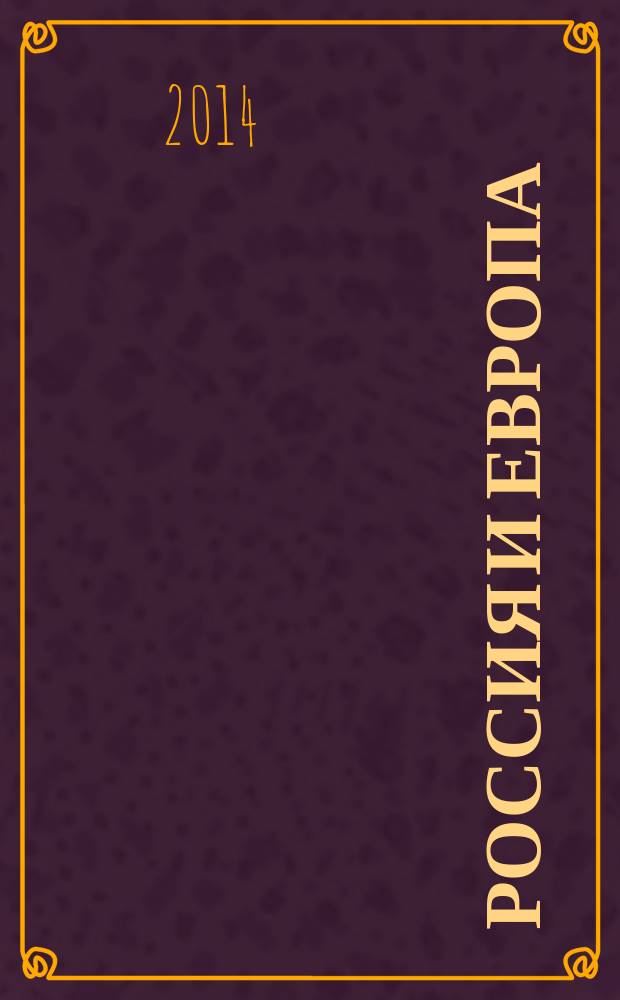 2014

РОССИЯ И ЕВРОПА